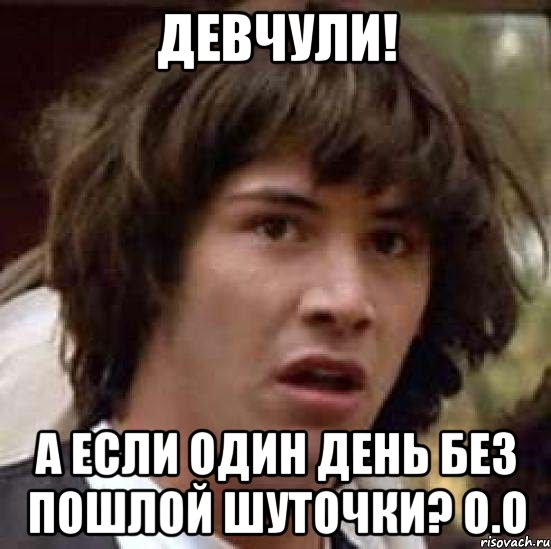 ДЕВЧУЛИ!

А ЕСЛИ ОДИН ДЕНЬ БЕЗ ПОШЛОЙ ШУТОЧКИ? О.О

risovach.ru